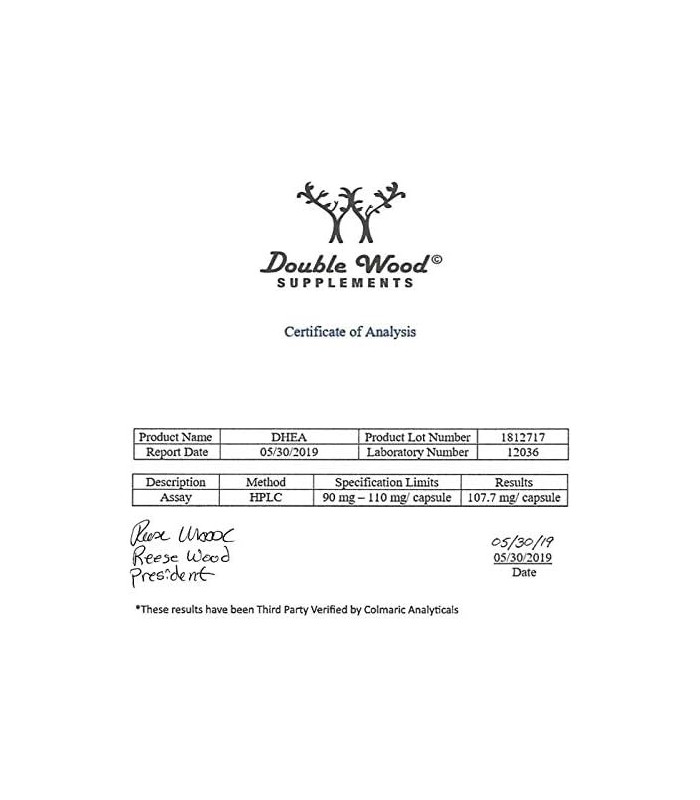 Double Wood©
SUPPLEMENTS

Certificate of Analysis

| Product Name | DHEA | Product Lot Number | 1812717 |
|---|---|---|---|
| Report Date | 05/30/2019 | Laboratory Number | 12036 |

| Description | Method | Specification Limits | Results |
|---|---|---|---|
| Assay | HPLC | 90 mg – 110 mg/ capsule | 107.7 mg/ capsule |

Reese Wood
Reese Wood
President

05/30/19
05/30/2019
Date

*These results have been Third Party Verified by Colmaric Analyticals